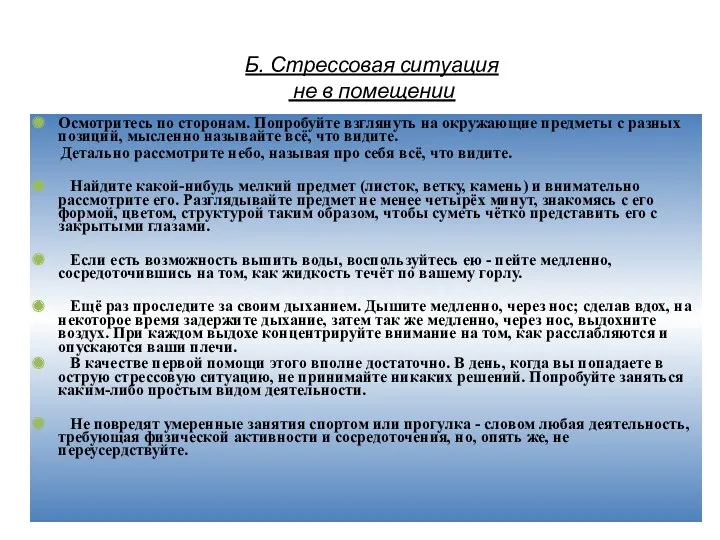 Б. Стрессовая ситуация
не в помещении

Осмотритесь по сторонам. Попробуйте взглянуть на окружающие предметы с разных позиций, мысленно называйте всё, что видите.
Детально рассмотрите небо, называя про себя всё, что видите.

Найдите какой-нибудь мелкий предмет (листок, ветку, камень) и внимательно рассмотрите его. Разглядывайте предмет не менее четырёх минут, знакомясь с его формой, цветом, структурой таким образом, чтобы суметь чётко представить его с закрытыми глазами.

Если есть возможность выпить воды, воспользуйтесь ею - пейте медленно, сосредоточившись на том, как жидкость течёт по вашему горлу.

Ещё раз проследите за своим дыханием. Дышите медленно, через нос; сделав вдох, на некоторое время задержите дыхание, затем так же медленно, через нос, выдохните воздух. При каждом выдохе концентрируйте внимание на том, как расслабляются и опускаются ваши плечи.

В качестве первой помощи этого вполне достаточно. В день, когда вы попадаете в острую стрессовую ситуацию, не принимайте никаких решений. Попробуйте заняться каким-либо простым видом деятельности.

Не повредят умеренные занятия спортом или прогулка - словом любая деятельность, требующая физической активности и сосредоточения, но, опять же, не переусердствуйте.